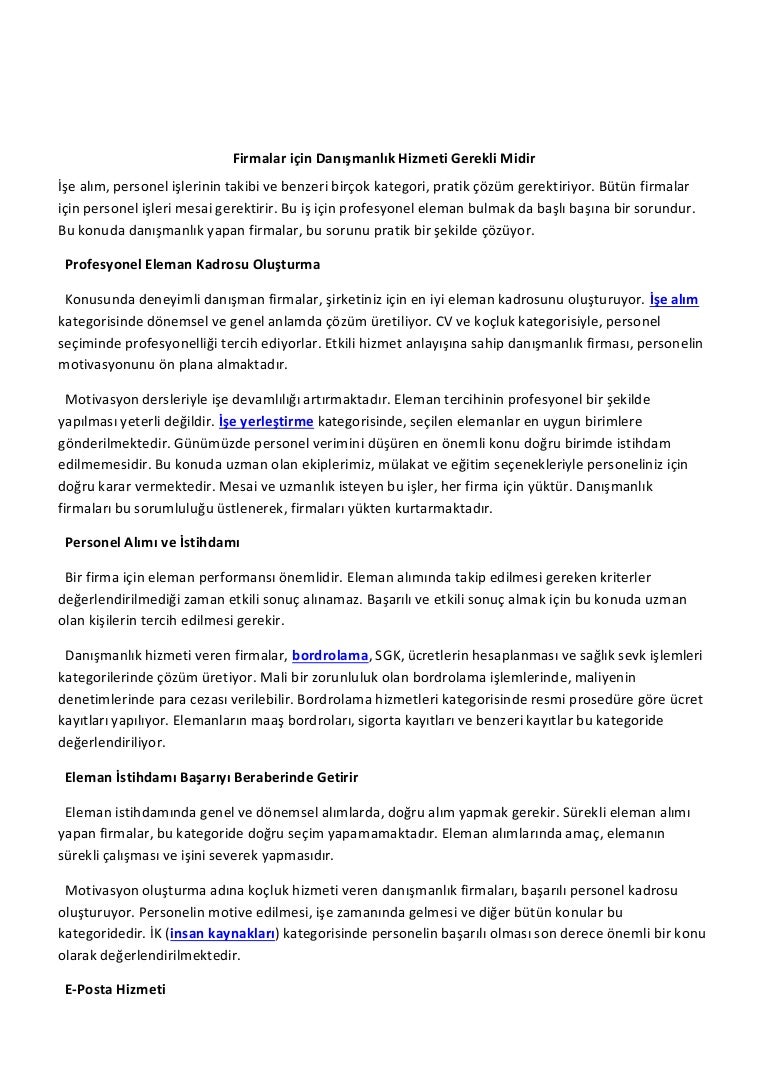 Firmalar için Danışmanlık Hizmeti Gerekli Midir

İşe alım, personel işlerinin takibi ve benzeri birçok kategori, pratik çözüm gerektiriyor. Bütün firmalar için personel işleri mesai gerektirir. Bu iş için profesyonel eleman bulmak da başlı başına bir sorundur. Bu konuda danışmanlık yapan firmalar, bu sorunu pratik bir şekilde çözüyor.

Profesyonel Eleman Kadrosu Oluşturma

Konusunda deneyimli danışman firmalar, şirketiniz için en iyi eleman kadrosunu oluşturuyor. İşe alım kategorisinde dönemsel ve genel anlamda çözüm üretiliyor. CV ve koçluk kategorisiyle, personel seçiminde profesyonelliği tercih ediyorlar. Etkili hizmet anlayışına sahip danışmanlık firması, personelin motivasyonunu ön plana almaktadır.

Motivasyon dersleriyle işe devamlılığı artırmaktadır. Eleman tercihinin profesyonel bir şekilde yapılması yeterli değildir. İşe yerleştirme kategorisinde, seçilen elemanlar en uygun birimlere gönderilmektedir. Günümüzde personel verimini düşüren en önemli konu doğru birimde istihdam edilmemesidir. Bu konuda uzman olan ekiplerimiz, mülakat ve eğitim seçenekleriyle personeliniz için doğru karar vermektedir. Mesai ve uzmanlık isteyen bu işler, her firma için yüktür. Danışmanlık firmaları bu sorumluluğu üstlenerek, firmaları yükten kurtarmaktadır.

Personel Alımı ve İstihdamı

Bir firma için eleman performansı önemlidir. Eleman alımında takip edilmesi gereken kriterler değerlendirilmediği zaman etkili sonuç alınamaz. Başarılı ve etkili sonuç almak için bu konuda uzman olan kişilerin tercih edilmesi gerekir.

Danışmanlık hizmeti veren firmalar, bordrolama, SGK, ücretlerin hesaplanması ve sağlık sevk işlemleri kategorilerinde çözüm üretiyor. Mali bir zorunluluk olan bordrolama işlemlerinde, maliyenin denetimlerinde para cezası verilebilir. Bordrolama hizmetleri kategorisinde resmi prosedüre göre ücret kayıtları yapılıyor. Elemanların maaş bordroları, sigorta kayıtları ve benzeri kayıtlar bu kategoride değerlendiriliyor.

Eleman İstihdamı Başarıyı Beraberinde Getirir

Eleman istihdamında genel ve dönemsel alımlarda, doğru alım yapmak gerekir. Sürekli eleman alımı yapan firmalar, bu kategoride doğru seçim yapamamaktadır. Eleman alımlarında amaç, elemanın sürekli çalışması ve işini severek yapmasıdır.

Motivasyon oluşturma adına koçluk hizmeti veren danışmanlık firmaları, başarılı personel kadrosu oluşturuyor. Personelin motive edilmesi, işe zamanında gelmesi ve diğer bütün konular bu kategoridedir. İK (insan kaynakları) kategorisinde personelin başarılı olması son derece önemli bir konu olarak değerlendirilmektedir.

E-Posta Hizmeti